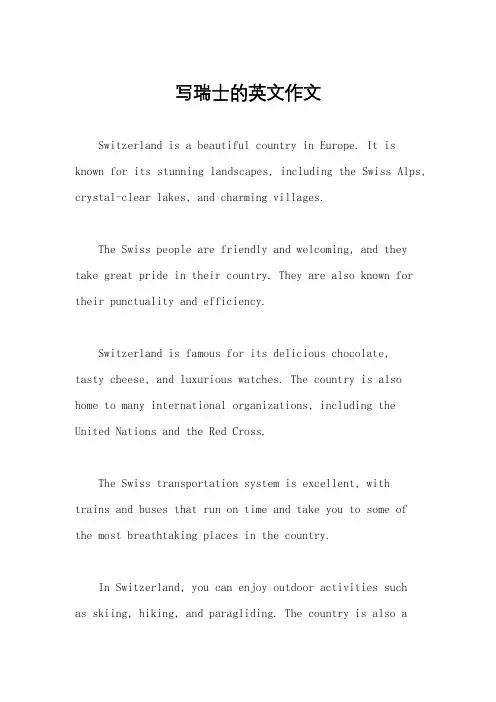 写瑞士的英文作文

Switzerland is a beautiful country in Europe. It is known for its stunning landscapes, including the Swiss Alps, crystal-clear lakes, and charming villages.

The Swiss people are friendly and welcoming, and they take great pride in their country. They are also known for their punctuality and efficiency.

Switzerland is famous for its delicious chocolate, tasty cheese, and luxurious watches. The country is also home to many international organizations, including the United Nations and the Red Cross.

The Swiss transportation system is excellent, with trains and buses that run on time and take you to some of the most breathtaking places in the country.

In Switzerland, you can enjoy outdoor activities such as skiing, hiking, and paragliding. The country is also a